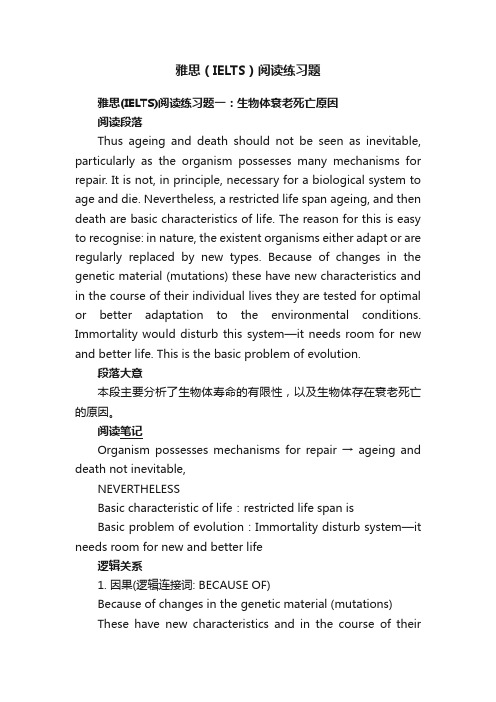 雅思（IELTS）阅读练习题

雅思(IELTS)阅读练习题一：生物体衰老死亡原因

阅读段落

Thus ageing and death should not be seen as inevitable, particularly as the organism possesses many mechanisms for repair. It is not, in principle, necessary for a biological system to age and die. Nevertheless, a restricted life span ageing, and then death are basic characteristics of life. The reason for this is easy to recognise: in nature, the existent organisms either adapt or are regularly replaced by new types. Because of changes in the genetic material (mutations) these have new characteristics and in the course of their individual lives they are tested for optimal or better adaptation to the environmental conditions. Immortality would disturb this system—it needs room for new and better life. This is the basic problem of evolution.

段落大意

本段主要分析了生物体寿命的有限性，以及生物体存在衰老死亡的原因。

阅读笔记

Organism possesses mechanisms for repair → ageing and death not inevitable,

NEVERTHELESS

Basic characteristic of life：restricted life span is

Basic problem of evolution：Immortality disturb system—it needs room for new and better life

逻辑关系

1. 因果(逻辑连接词: BECAUSE OF)

Because of changes in the genetic material (mutations)

These have new characteristics and in the course of their